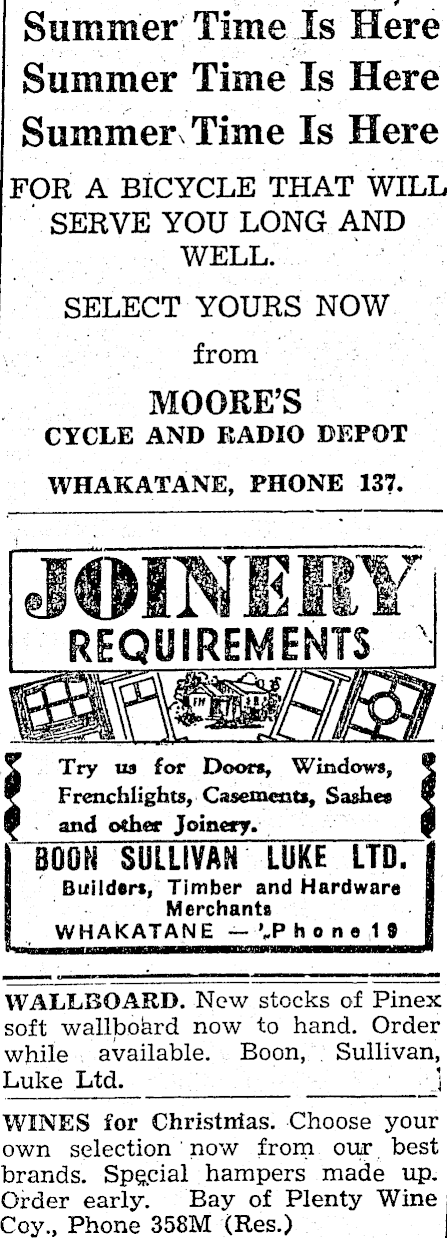 Summer Time Is Here
Summer Time Is Here
Summer Time Is Here

FOR A BICYCLE THAT WILL SERVE YOU LONG AND WELL.

SELECT YOURS NOW

from

MOORE'S
CYCLE AND RADIO DEPOT

WHAKATANE, PHONE 137.

JOINERY
REQUIREMENTS

Try us for Doors, Windows, Frenchlights, Casements, Sashes and other Joinery.

BOON SULLIVAN LUKE LTD.
Builders, Timber and Hardware Merchants
WHAKATANE — Phone 19

WALLBOARD. New stocks of Pinex soft wallboard now to hand. Order while available. Boon, Sullivan, Luke Ltd.

WINES for Christmas. Choose your own selection now from our best brands. Special hampers made up. Order early. Bay of Plenty Wine Coy., Phone 358M (Res.)